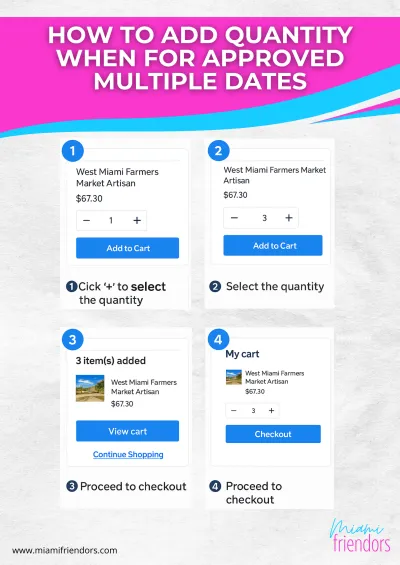 HOW TO ADD QUANTITY WHEN FOR APPROVED MULTIPLE DATES

1

West Miami Farmers Market Artisan

$67.30

− 1 +

Add to Cart

1 Cick '+' to select the quantity

2

West Miami Farmers Market Artisan

$67.30

− 3 +

Add to Cart

2 Select the quantity

3

3 item(s) added

West Miami Farmers Market Artisan

$67.30

View cart

Continue Shopping

3 Proceed to checkout

4

My cart

West Miami Farmers Market Artisan

$67.30

− 3 +

Checkout

4 Proceed to checkout

www.miamifriendors.com

Miami friendors